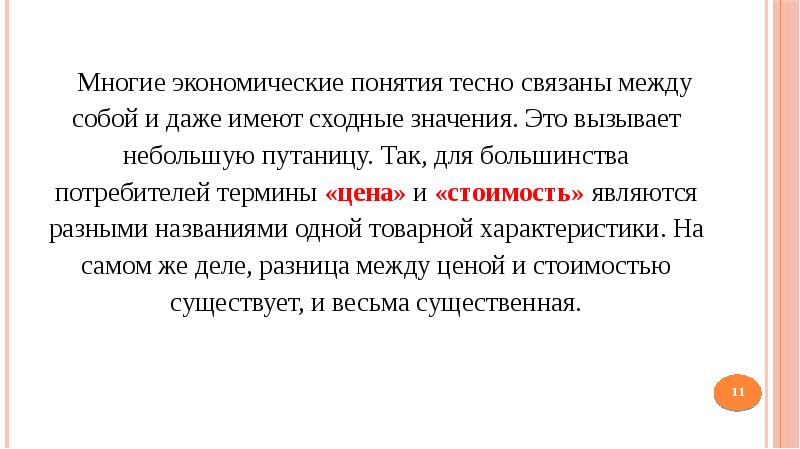 Многие экономические понятия тесно связаны между собой и даже имеют сходные значения. Это вызывает небольшую путаницу. Так, для большинства потребителей термины «цена» и «стоимость» являются разными названиями одной товарной характеристики. На самом же деле, разница между ценой и стоимостью существует, и весьма существенная.

11